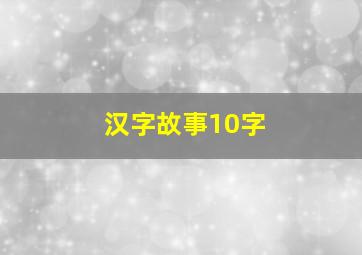 汉字故事10字